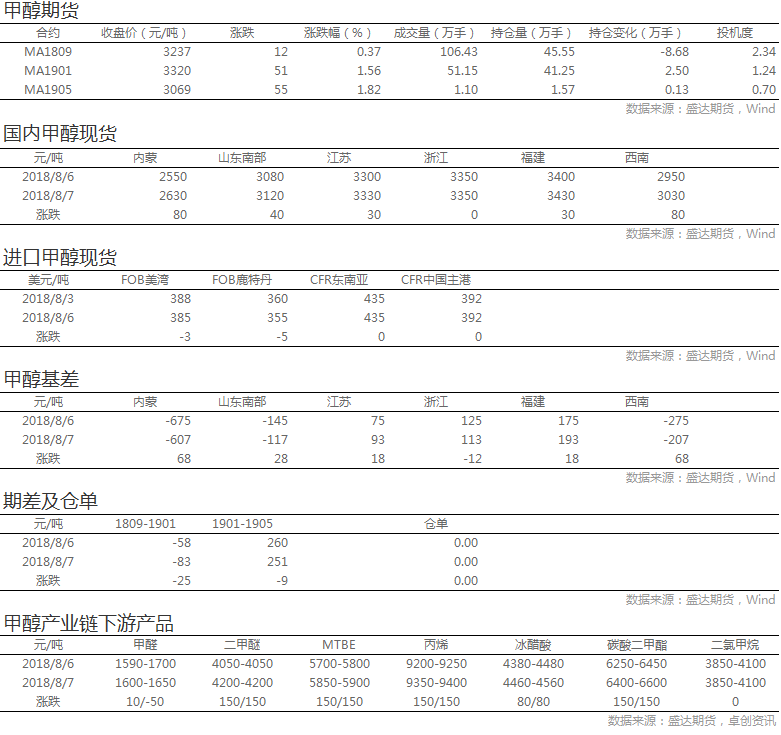 甲醇期货

| 合约 | 收盘价（元/吨） | 涨跌 | 涨跌幅（%） | 成交量（万手） | 持仓量（万手） | 持仓变化（万手） | 投机度 |
|---|---|---|---|---|---|---|---|
| MA1809 | 3237 | 12 | 0.37 | 106.43 | 45.55 | -8.68 | 2.34 |
| MA1901 | 3320 | 51 | 1.56 | 51.15 | 41.25 | 2.50 | 1.24 |
| MA1905 | 3069 | 55 | 1.82 | 1.10 | 1.57 | 0.13 | 0.70 |

数据来源：盛达期货，Wind

国内甲醇现货

| 元/吨 | 内蒙 | 山东南部 | 江苏 | 浙江 | 福建 | 西南 |
|---|---|---|---|---|---|---|
| 2018/8/6 | 2550 | 3080 | 3300 | 3350 | 3400 | 2950 |
| 2018/8/7 | 2630 | 3120 | 3330 | 3350 | 3430 | 3030 |
| 涨跌 | 80 | 40 | 30 | 0 | 30 | 80 |

数据来源：盛达期货，Wind

进口甲醇现货

| 美元/吨 | FOB美湾 | FOB鹿特丹 | CFR东南亚 | CFR中国主港 |
|---|---|---|---|---|
| 2018/8/3 | 388 | 360 | 435 | 392 |
| 2018/8/6 | 385 | 355 | 435 | 392 |
| 涨跌 | -3 | -5 | 0 | 0 |

数据来源：盛达期货，Wind

甲醇基差

| 元/吨 | 内蒙 | 山东南部 | 江苏 | 浙江 | 福建 | 西南 |
|---|---|---|---|---|---|---|
| 2018/8/6 | -675 | -145 | 75 | 125 | 175 | -275 |
| 2018/8/7 | -607 | -117 | 93 | 113 | 193 | -207 |
| 涨跌 | 68 | 28 | 18 | -12 | 18 | 68 |

数据来源：盛达期货，Wind

期差及仓单

| 元/吨 | 1809-1901 | 1901-1905 | 仓单 |
|---|---|---|---|
| 2018/8/6 | -58 | 260 | 0.00 |
| 2018/8/7 | -83 | 251 | 0.00 |
| 涨跌 | -25 | -9 | 0.00 |

数据来源：盛达期货，Wind

甲醇产业链下游产品

| 元/吨 | 甲醛 | 二甲醚 | MTBE | 丙烯 | 冰醋酸 | 碳酸二甲酯 | 二氯甲烷 |
|---|---|---|---|---|---|---|---|
| 2018/8/6 | 1590-1700 | 4050-4050 | 5700-5800 | 9200-9250 | 4380-4480 | 6250-6450 | 3850-4100 |
| 2018/8/7 | 1600-1650 | 4200-4200 | 5850-5900 | 9350-9400 | 4460-4560 | 6400-6600 | 3850-4100 |
| 涨跌 | 10/-50 | 150/150 | 150/150 | 150/150 | 80/80 | 150/150 | 0 |

数据来源：盛达期货，卓创资讯